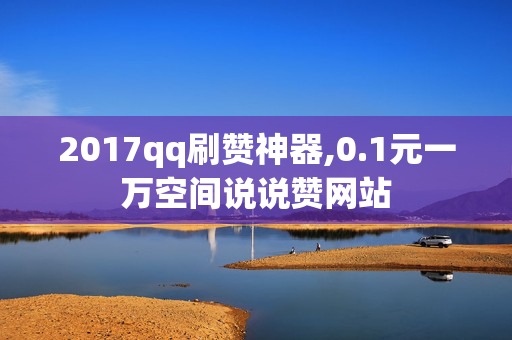 2017qq刷赞神器,0.1元一万空间说说赞网站